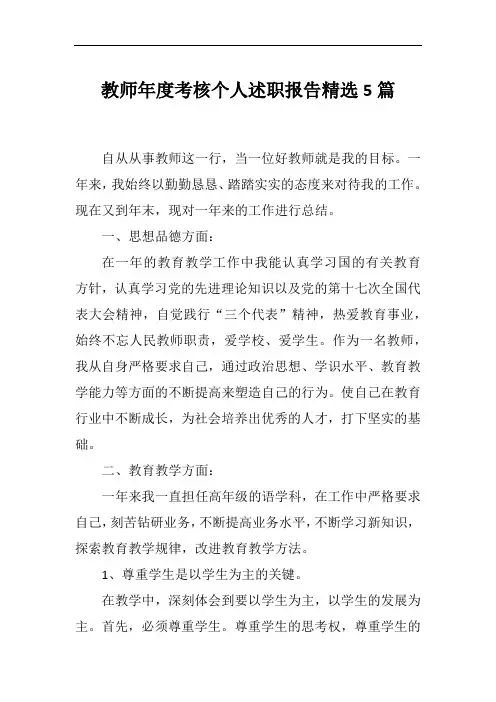 教师年度考核个人述职报告精选5篇

自从从事教师这一行，当一位好教师就是我的目标。一年来，我始终以勤勤恳恳、踏踏实实的态度来对待我的工作。现在又到年末，现对一年来的工作进行总结。

一、思想品德方面：

在一年的教育教学工作中我能认真学习国的有关教育方针，认真学习党的先进理论知识以及党的第十七次全国代表大会精神，自觉践行“三个代表”精神，热爱教育事业，始终不忘人民教师职责，爱学校、爱学生。作为一名教师，我从自身严格要求自己，通过政治思想、学识水平、教育教学能力等方面的不断提高来塑造自己的行为。使自己在教育行业中不断成长，为社会培养出优秀的人才，打下坚实的基础。

二、教育教学方面：

一年来我一直担任高年级的语学科，在工作中严格要求自己，刻苦钻研业务，不断提高业务水平，不断学习新知识，探索教育教学规律，改进教育教学方法。

1、尊重学生是以学生为主的关键。

在教学中，深刻体会到要以学生为主，以学生的发展为主。首先，必须尊重学生。尊重学生的思考权，尊重学生的